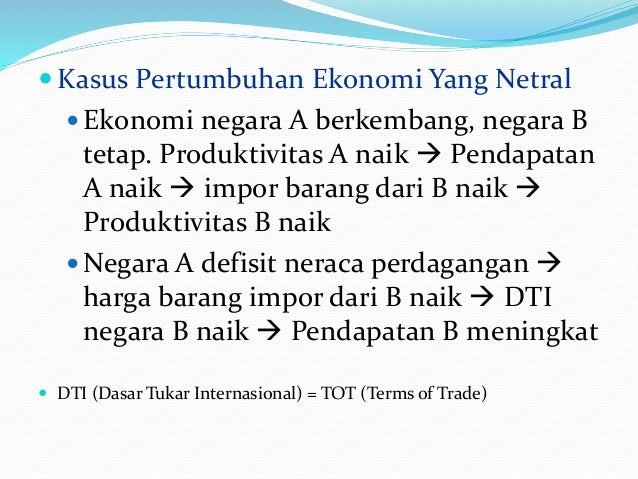 • Kasus Pertumbuhan Ekonomi Yang Netral

• Ekonomi negara A berkembang, negara B tetap. Produktivitas A naik → Pendapatan A naik → impor barang dari B naik → Produktivitas B naik

• Negara A defisit neraca perdagangan → harga barang impor dari B naik → DTI negara B naik → Pendapatan B meningkat

• DTI (Dasar Tukar Internasional) = TOT (Terms of Trade)